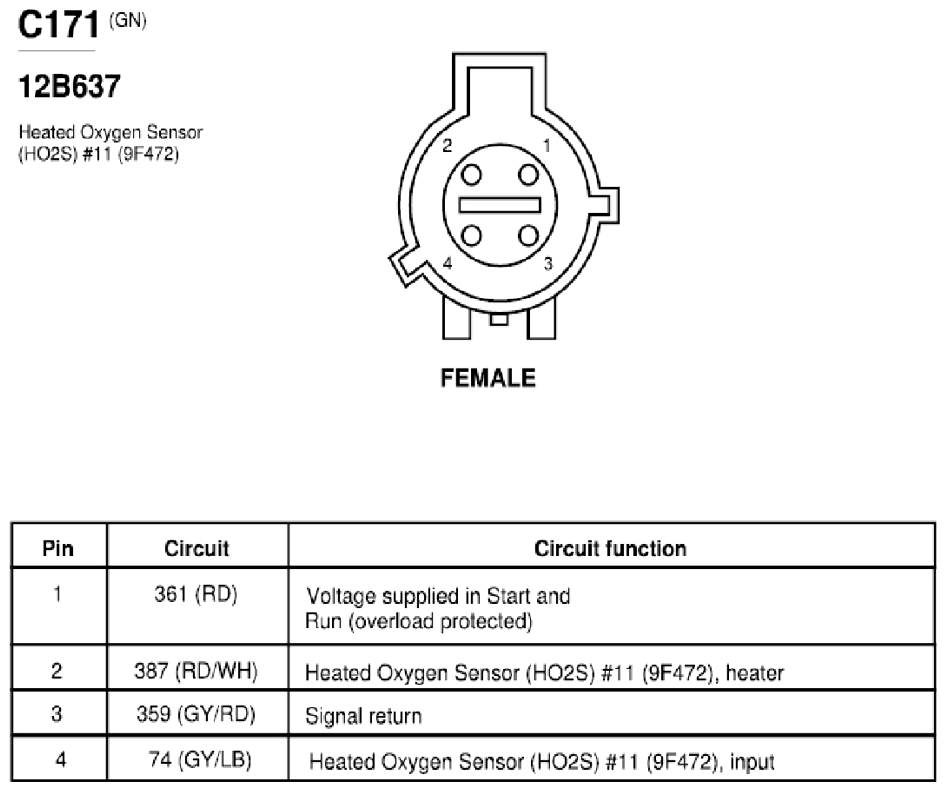 C171 (GN)

12B637

Heated Oxygen Sensor (HO2S) #11 (9F472)

2 1
4 3

FEMALE

| Pin | Circuit | Circuit function |
|---|---|---|
| 1 | 361 (RD) | Voltage supplied in Start and Run (overload protected) |
| 2 | 387 (RD/WH) | Heated Oxygen Sensor (HO2S) #11 (9F472), heater |
| 3 | 359 (GY/RD) | Signal return |
| 4 | 74 (GY/LB) | Heated Oxygen Sensor (HO2S) #11 (9F472), input |